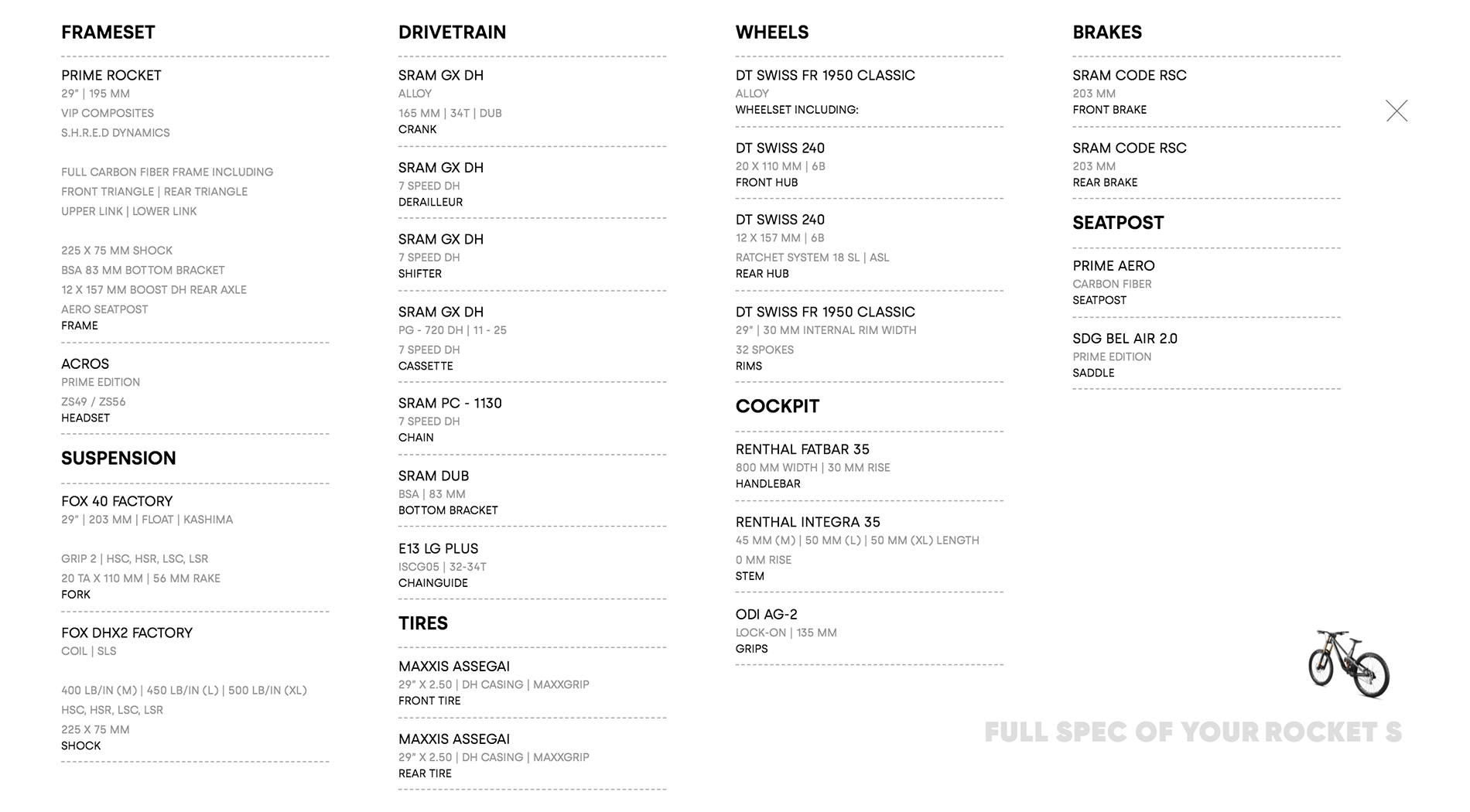 FRAMESET

PRIME ROCKET
29" | 195 MM
VIP COMPOSITES
S.H.R.E.D DYNAMICS

FULL CARBON FIBER FRAME INCLUDING
FRONT TRIANGLE | REAR TRIANGLE
UPPER LINK | LOWER LINK

225 X 75 MM SHOCK
BSA 83 MM BOTTOM BRACKET
12 X 157 MM BOOST DH REAR AXLE
AERO SEATPOST
FRAME

ACROS
PRIME EDITION
ZS49 / ZS56
HEADSET

SUSPENSION

FOX 40 FACTORY
29" | 203 MM | FLOAT | KASHIMA

GRIP 2 | HSC, HSR, LSC, LSR
20 TA X 110 MM | 56 MM RAKE
FORK

FOX DHX2 FACTORY
COIL | SLS

400 LB/IN (M) | 450 LB/IN (L) | 500 LB/IN (XL)
HSC, HSR, LSC, LSR
225 X 75 MM
SHOCK

DRIVETRAIN

SRAM GX DH
ALLOY
165 MM | 34T | DUB
CRANK

SRAM GX DH
7 SPEED DH
DERAILLEUR

SRAM GX DH
7 SPEED DH
SHIFTER

SRAM GX DH
PG - 720 DH | 11 - 25
7 SPEED DH
CASSETTE

SRAM PC - 1130
7 SPEED DH
CHAIN

SRAM DUB
BSA | 83 MM
BOTTOM BRACKET

E13 LG PLUS
ISCG05 | 32-34T
CHAINGUIDE

TIRES

MAXXIS ASSEGAI
29" X 2.50 | DH CASING | MAXXGRIP
FRONT TIRE

MAXXIS ASSEGAI
29" X 2.50 | DH CASING | MAXXGRIP
REAR TIRE

WHEELS

DT SWISS FR 1950 CLASSIC
ALLOY
WHEELSET INCLUDING:

DT SWISS 240
20 X 110 MM | 6B
FRONT HUB

DT SWISS 240
12 X 157 MM | 6B
RATCHET SYSTEM 18 SL | ASL
REAR HUB

DT SWISS FR 1950 CLASSIC
29" | 30 MM INTERNAL RIM WIDTH
32 SPOKES
RIMS

COCKPIT

RENTHAL FATBAR 35
800 MM WIDTH | 30 MM RISE
HANDLEBAR

RENTHAL INTEGRA 35
45 MM (M) | 50 MM (L) | 50 MM (XL) LENGTH
0 MM RISE
STEM

ODI AG-2
LOCK-ON | 135 MM
GRIPS

BRAKES

SRAM CODE RSC
203 MM
FRONT BRAKE

SRAM CODE RSC
203 MM
REAR BRAKE

SEATPOST

PRIME AERO
CARBON FIBER
SEATPOST

SDG BEL AIR 2.0
PRIME EDITION
SADDLE

FULL SPEC OF YOUR ROCKET S